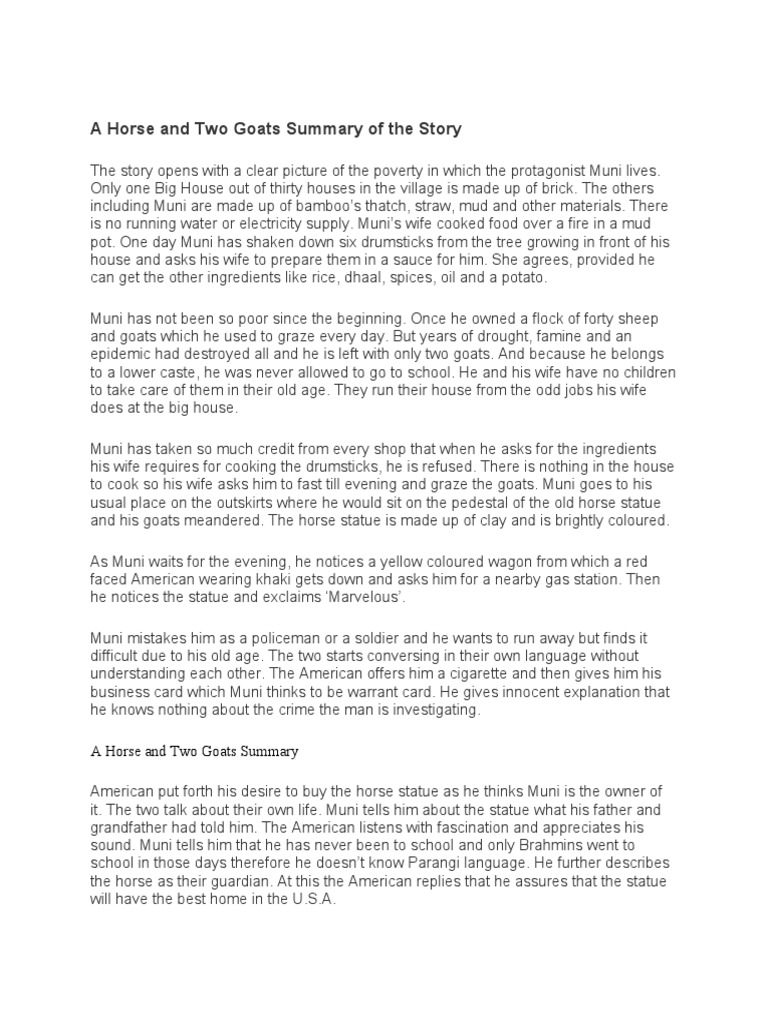 A Horse and Two Goats Summary of the Story

The story opens with a clear picture of the poverty in which the protagonist Muni lives. Only one Big House out of thirty houses in the village is made up of brick. The others including Muni are made up of bamboo's thatch, straw, mud and other materials. There is no running water or electricity supply. Muni's wife cooked food over a fire in a mud pot. One day Muni has shaken down six drumsticks from the tree growing in front of his house and asks his wife to prepare them in a sauce for him. She agrees, provided he can get the other ingredients like rice, dhaal, spices, oil and a potato.

Muni has not been so poor since the beginning. Once he owned a flock of forty sheep and goats which he used to graze every day. But years of drought, famine and an epidemic had destroyed all and he is left with only two goats. And because he belongs to a lower caste, he was never allowed to go to school. He and his wife have no children to take care of them in their old age. They run their house from the odd jobs his wife does at the big house.

Muni has taken so much credit from every shop that when he asks for the ingredients his wife requires for cooking the drumsticks, he is refused. There is nothing in the house to cook so his wife asks him to fast till evening and graze the goats. Muni goes to his usual place on the outskirts where he would sit on the pedestal of the old horse statue and his goats meandered. The horse statue is made up of clay and is brightly coloured.

As Muni waits for the evening, he notices a yellow coloured wagon from which a red faced American wearing khaki gets down and asks him for a nearby gas station. Then he notices the statue and exclaims 'Marvelous'.

Muni mistakes him as a policeman or a soldier and he wants to run away but finds it difficult due to his old age. The two starts conversing in their own language without understanding each other. The American offers him a cigarette and then gives him his business card which Muni thinks to be warrant card. He gives innocent explanation that he knows nothing about the crime the man is investigating.

A Horse and Two Goats Summary

American put forth his desire to buy the horse statue as he thinks Muni is the owner of it. The two talk about their own life. Muni tells him about the statue what his father and grandfather had told him. The American listens with fascination and appreciates his sound. Muni tells him that he has never been to school and only Brahmins went to school in those days therefore he doesn't know Parangi language. He further describes the horse as their guardian. At this the American replies that he assures that the statue will have the best home in the U.S.A.